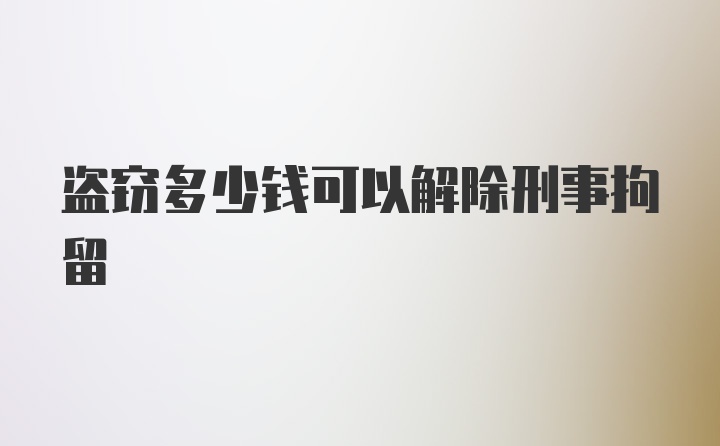 盗窃多少钱可以解除刑事拘留